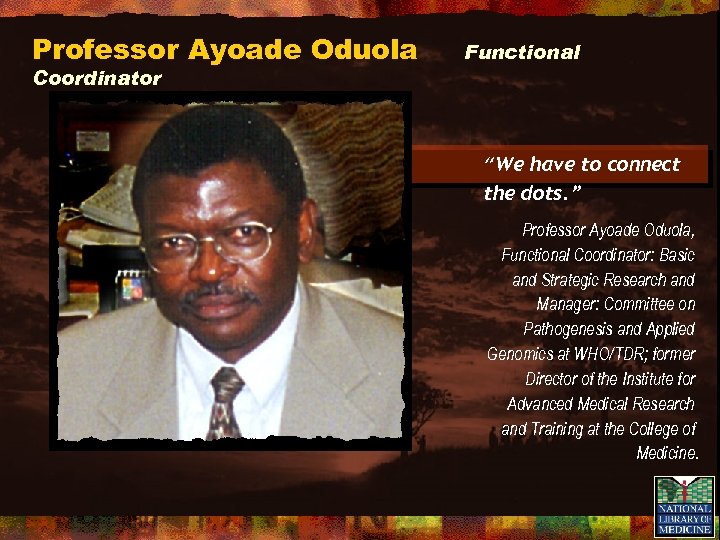 Professor Ayoade Oduola Functional Coordinator

"We have to connect the dots."

Professor Ayoade Oduola, Functional Coordinator: Basic and Strategic Research and Manager: Committee on Pathogenesis and Applied Genomics at WHO/TDR; former Director of the Institute for Advanced Medical Research and Training at the College of Medicine.

NATIONAL LIBRARY OF MEDICINE